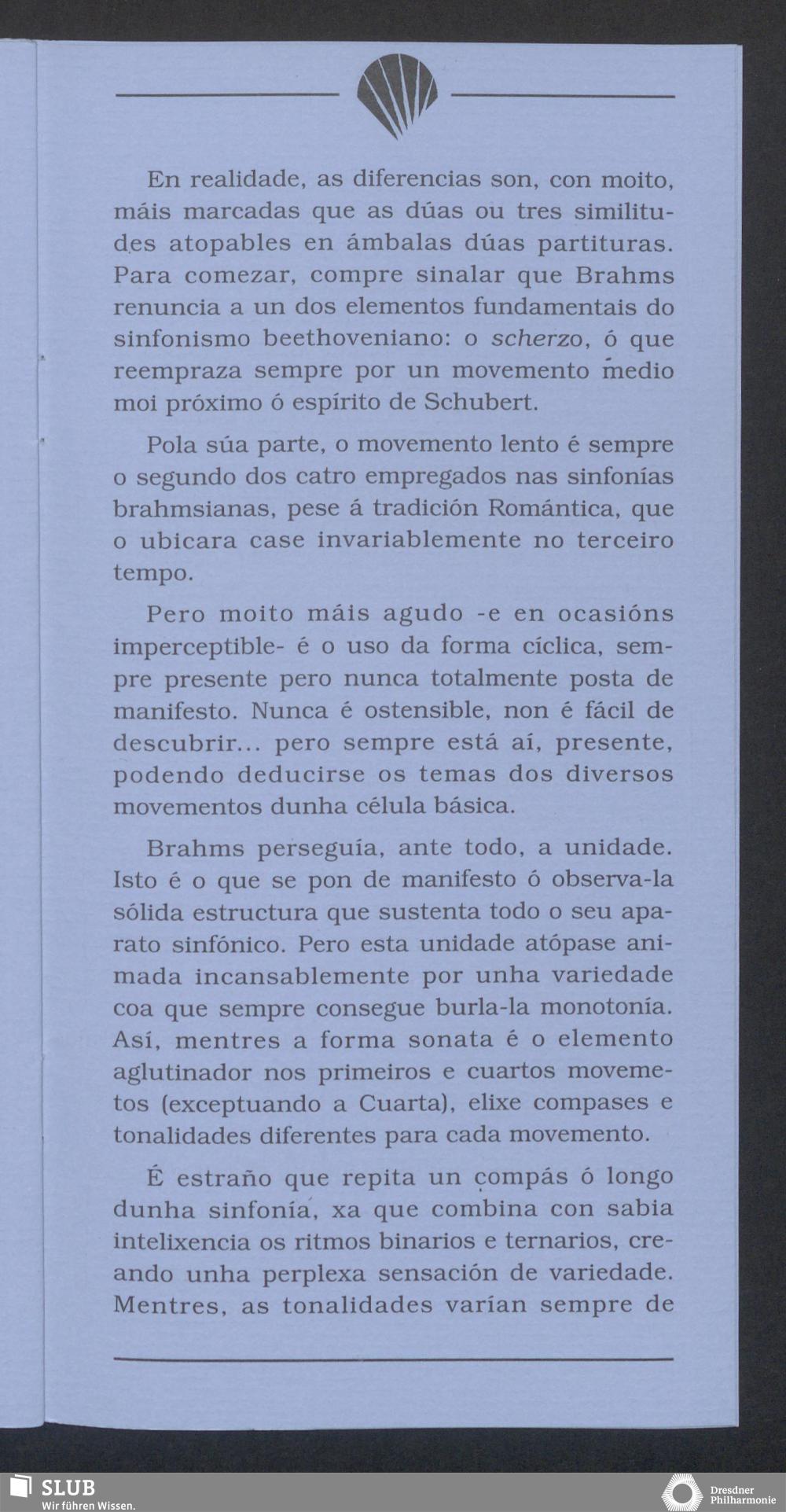 En realidade, as diferencias son, con moito, máis marcadas que as dúas ou tres similitudes atopables en ámbalas dúas partituras. Para comezar, compre sinalar que Brahms renuncia a un dos elementos fundamentais do sinfonismo beethoveniano: o scherzo, ó que reempraza sempre por un movemento medio moi próximo ó espírito de Schubert.

Pola súa parte, o movemento lento é sempre o segundo dos catro empregados nas sinfonías brahmsianas, pese á tradición Romántica, que o ubicara case invariablemente no terceiro tempo.

Pero moito máis agudo -e en ocasións imperceptible- é o uso da forma cíclica, sempre presente pero nunca totalmente posta de manifesto. Nunca é ostensible, non é fácil de descubrir... pero sempre está aí, presente, podendo deducirse os temas dos diversos movementos dunha célula básica.

Brahms perseguía, ante todo, a unidade. Isto é o que se pon de manifesto ó observa-la sólida estructura que sustenta todo o seu aparato sinfónico. Pero esta unidade atópase animada incansablemente por unha variedade coa que sempre consegue burla-la monotonía. Así, mentres a forma sonata é o elemento aglutinador nos primeiros e cuartos movemetos (exceptuando a Cuarta), elixe compases e tonalidades diferentes para cada movemento.

É estraño que repita un compás ó longo dunha sinfonía, xa que combina con sabia intelixencia os ritmos binarios e ternarios, creando unha perplexa sensación de variedade. Mentres, as tonalidades varían sempre de

SLUB
Wir führen Wissen.

Dresdner Philharmonie